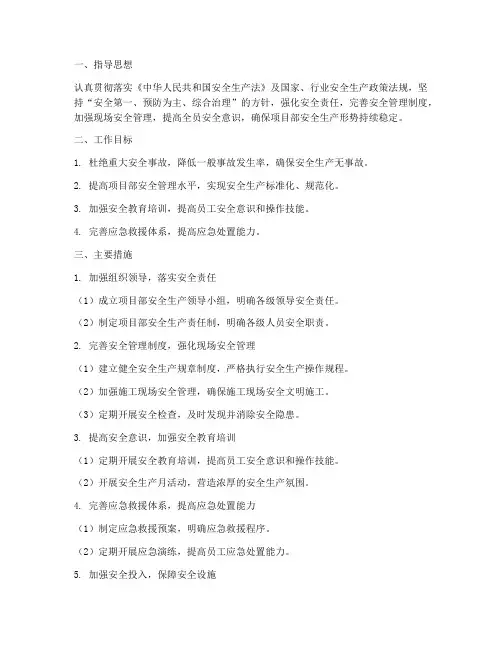 一、指导思想

认真贯彻落实《中华人民共和国安全生产法》及国家、行业安全生产政策法规，坚持“安全第一、预防为主、综合治理”的方针，强化安全责任，完善安全管理制度，加强现场安全管理，提高全员安全意识，确保项目部安全生产形势持续稳定。

二、工作目标

1. 杜绝重大安全事故，降低一般事故发生率，确保安全生产无事故。

2. 提高项目部安全管理水平，实现安全生产标准化、规范化。

3. 加强安全教育培训，提高员工安全意识和操作技能。

4. 完善应急救援体系，提高应急处置能力。

三、主要措施

1. 加强组织领导，落实安全责任

（1）成立项目部安全生产领导小组，明确各级领导安全责任。

（2）制定项目部安全生产责任制，明确各级人员安全职责。

2. 完善安全管理制度，强化现场安全管理

（1）建立健全安全生产规章制度，严格执行安全生产操作规程。

（2）加强施工现场安全管理，确保施工现场安全文明施工。

（3）定期开展安全检查，及时发现并消除安全隐患。

3. 提高安全意识，加强安全教育培训

（1）定期开展安全教育培训，提高员工安全意识和操作技能。

（2）开展安全生产月活动，营造浓厚的安全生产氛围。

4. 完善应急救援体系，提高应急处置能力

（1）制定应急救援预案，明确应急救援程序。

（2）定期开展应急演练，提高员工应急处置能力。

5. 加强安全投入，保障安全设施